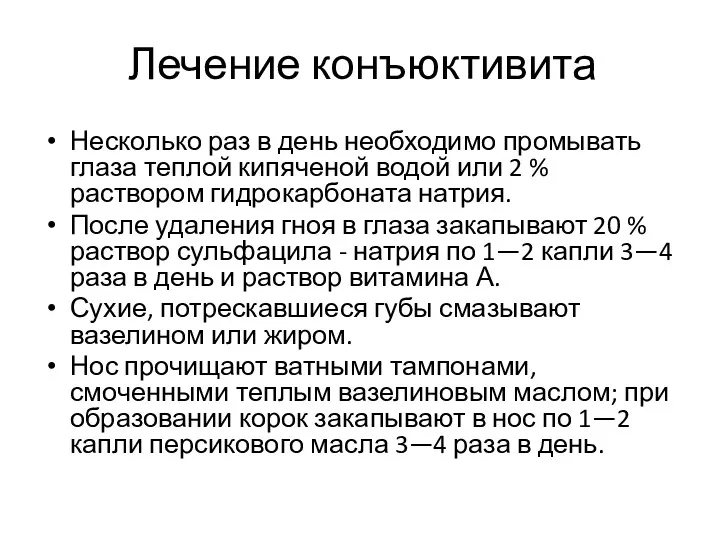 Лечение конъюктивита

• Несколько раз в день необходимо промывать глаза теплой кипяченой водой или 2 % раствором гидрокарбоната натрия.
• После удаления гноя в глаза закапывают 20 % раствор сульфацила - натрия по 1—2 капли 3—4 раза в день и раствор витамина А.
• Сухие, потрескавшиеся губы смазывают вазелином или жиром.
• Нос прочищают ватными тампонами, смоченными теплым вазелиновым маслом; при образовании корок закапывают в нос по 1—2 капли персикового масла 3—4 раза в день.